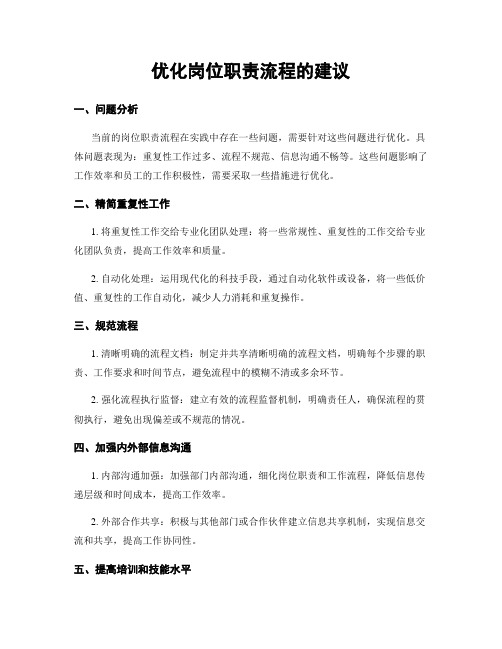 优化岗位职责流程的建议

一、问题分析

当前的岗位职责流程在实践中存在一些问题，需要针对这些问题进行优化。具体问题表现为：重复性工作过多、流程不规范、信息沟通不畅等。这些问题影响了工作效率和员工的工作积极性，需要采取一些措施进行优化。

二、精简重复性工作

1. 将重复性工作交给专业化团队处理：将一些常规性、重复性的工作交给专业化团队负责，提高工作效率和质量。

2. 自动化处理：运用现代化的科技手段，通过自动化软件或设备，将一些低价值、重复性的工作自动化，减少人力消耗和重复操作。

三、规范流程

1. 清晰明确的流程文档：制定并共享清晰明确的流程文档，明确每个步骤的职责、工作要求和时间节点，避免流程中的模糊不清或多余环节。

2. 强化流程执行监督：建立有效的流程监督机制，明确责任人，确保流程的贯彻执行，避免出现偏差或不规范的情况。

四、加强内外部信息沟通

1. 内部沟通加强：加强部门内部沟通，细化岗位职责和工作流程，降低信息传递层级和时间成本，提高工作效率。

2. 外部合作共享：积极与其他部门或合作伙伴建立信息共享机制，实现信息交流和共享，提高工作协同性。

五、提高培训和技能水平